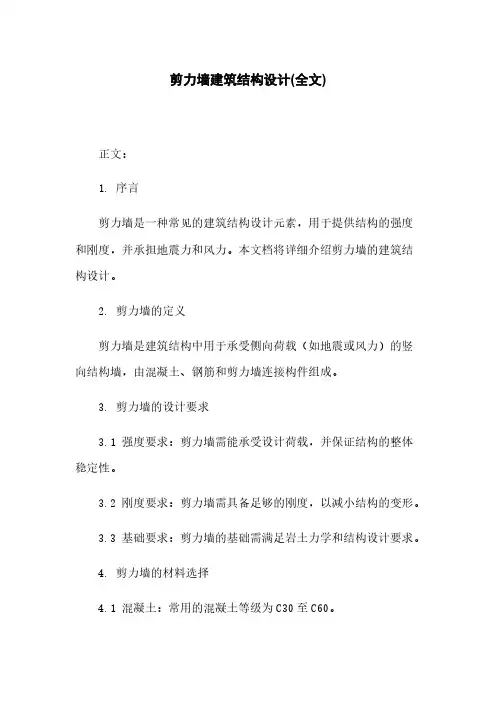 剪力墙建筑结构设计(全文)

正文：

1. 序言

剪力墙是一种常见的建筑结构设计元素，用于提供结构的强度和刚度，并承担地震力和风力。本文档将详细介绍剪力墙的建筑结构设计。

2. 剪力墙的定义

剪力墙是建筑结构中用于承受侧向荷载（如地震或风力）的竖向结构墙，由混凝土、钢筋和剪力墙连接构件组成。

3. 剪力墙的设计要求

3.1 强度要求：剪力墙需能承受设计荷载，并保证结构的整体稳定性。

3.2 刚度要求：剪力墙需具备足够的刚度，以减小结构的变形。

3.3 基础要求：剪力墙的基础需满足岩土力学和结构设计要求。

4. 剪力墙的材料选择

4.1 混凝土：常用的混凝土等级为C30至C60。